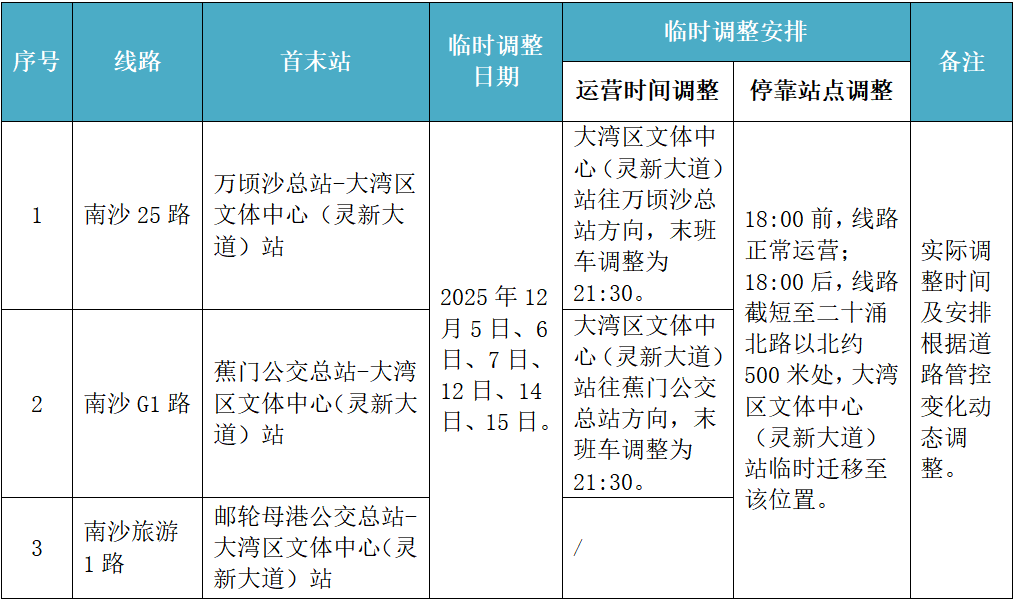 | 序号 | 线路 | 首末站 | 临时调整日期 | 临时调整安排 |  | 备注 |
|---|---|---|---|---|---|---|
|  |  |  |  | 运营时间调整 | 停靠站点调整 |  |
| 1 | 南沙25路 | 万顷沙总站-大湾区文体中心（灵新大道）站 | 2025年12月5日、6日、7日、12日、14日、15日。 | 大湾区文体中心（灵新大道）站往万顷沙总站方向，末班车调整为21:30。 | 18:00前，线路正常运营；18:00后，线路截短至二十涌北路以北约500米处，大湾区文体中心（灵新大道）站临时迁移至该位置。 | 实际调整时间及安排根据道路管控变化动态调整。 |
| 2 | 南沙G1路 | 蕉门公交总站-大湾区文体中心（灵新大道）站 |  | 大湾区文体中心（灵新大道）站往蕉门公交总站方向，末班车调整为21:30。 |  |  |
| 3 | 南沙旅游1路 | 邮轮母港公交总站-大湾区文体中心（灵新大道）站 |  | / |  |  |